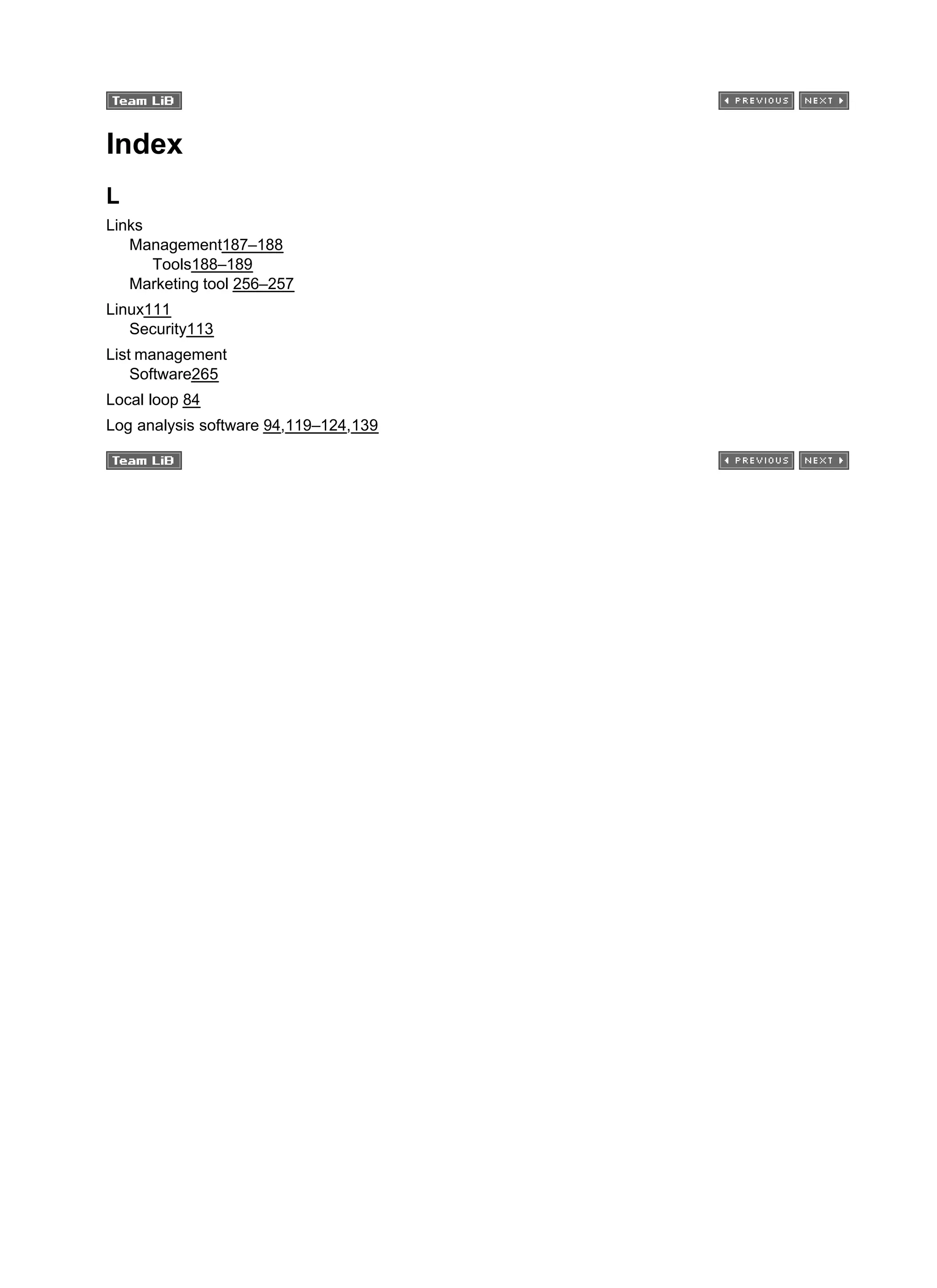 Team LiB

PREVIOUS NEXT

Index

L

Links
Management187–188
Tools188–189
Marketing tool 256–257

Linux111
Security113

List management
Software265

Local loop 84

Log analysis software 94,119–124,139

Team LiB

PREVIOUS NEXT